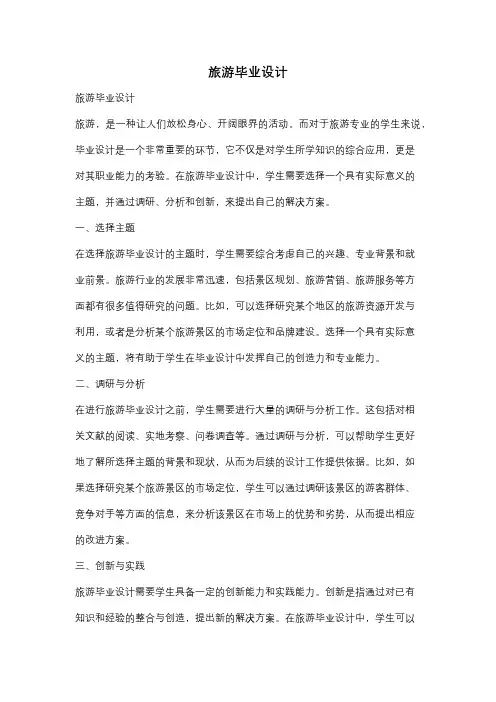 旅游毕业设计

旅游毕业设计

旅游，是一种让人们放松身心、开阔眼界的活动。而对于旅游专业的学生来说，毕业设计是一个非常重要的环节，它不仅是对学生所学知识的综合应用，更是对其职业能力的考验。在旅游毕业设计中，学生需要选择一个具有实际意义的主题，并通过调研、分析和创新，来提出自己的解决方案。

一、选择主题

在选择旅游毕业设计的主题时，学生需要综合考虑自己的兴趣、专业背景和就业前景。旅游行业的发展非常迅速，包括景区规划、旅游营销、旅游服务等方面都有很多值得研究的问题。比如，可以选择研究某个地区的旅游资源开发与利用，或者是分析某个旅游景区的市场定位和品牌建设。选择一个具有实际意义的主题，将有助于学生在毕业设计中发挥自己的创造力和专业能力。

二、调研与分析

在进行旅游毕业设计之前，学生需要进行大量的调研与分析工作。这包括对相关文献的阅读、实地考察、问卷调查等。通过调研与分析，可以帮助学生更好地了解所选择主题的背景和现状，从而为后续的设计工作提供依据。比如，如果选择研究某个旅游景区的市场定位，学生可以通过调研该景区的游客群体、竞争对手等方面的信息，来分析该景区在市场上的优势和劣势，从而提出相应的改进方案。

三、创新与实践

旅游毕业设计需要学生具备一定的创新能力和实践能力。创新是指通过对已有知识和经验的整合与创造，提出新的解决方案。在旅游毕业设计中，学生可以